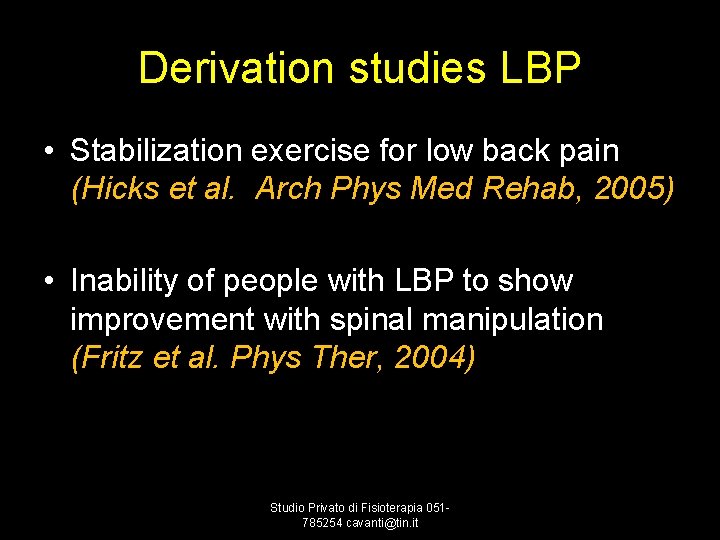 Derivation studies LBP

• Stabilization exercise for low back pain (Hicks et al.  Arch Phys Med Rehab, 2005)

• Inability of people with LBP to show improvement with spinal manipulation (Fritz et al. Phys Ther, 2004)

Studio Privato di Fisioterapia 051-785254 cavanti@tin.it